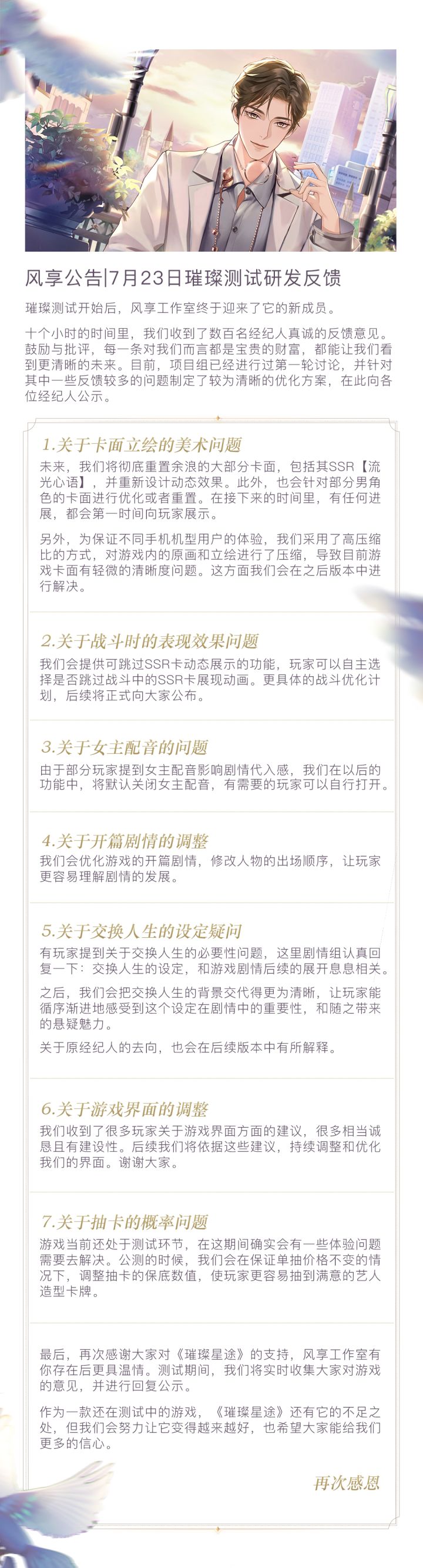 风享公告|7月23日璀璨测试研发反馈

璀璨测试开始后，风享工作室终于迎来了它的新成员。

十个小时的时间里，我们收到了数百名经纪人真诚的反馈意见。鼓励与批评，每一条对我们而言都是宝贵的财富，都能让我们看到更清晰的未来。目前，项目组已经进行过第一轮讨论，并针对其中一些反馈较多的问题制定了较为清晰的优化方案，在此向各位经纪人公示。

1.关于卡面立绘的美术问题

未来，我们将彻底重置余浪的大部分卡面，包括其SSR【流光心语】，并重新设计动态效果。此外，也会针对部分男角色的卡面进行优化或者重置。在接下来的时间里，有任何进展，都会第一时间向玩家展示。

另外，为保证不同手机机型用户的体验，我们采用了高压缩比的方式，对游戏内的原画和立绘进行了压缩，导致目前游戏卡面有轻微的清晰度问题。这方面我们会在之后版本中进行解决。

2.关于战斗时的表现效果问题

我们会提供可跳过SSR卡动态展示的功能，玩家可以自主选择是否跳过战斗中的SSR卡展现动画。更具体的战斗优化计划，后续将正式向大家公布。

3.关于女主配音的问题

由于部分玩家提到女主配音影响剧情代入感，我们在以后的功能中，将默认关闭女主配音，有需要的玩家可以自行打开。

4.关于开篇剧情的调整

我们会优化游戏的开篇剧情，修改人物的出场顺序，让玩家更容易理解剧情的发展。

5.关于交换人生的设定疑问

有玩家提到关于交换人生的必要性问题，这里剧情组认真回复一下：交换人生的设定，和游戏剧情后续的展开息息相关。

之后，我们会把交换人生的背景交代得更为清晰，让玩家能循序渐进地感受到这个设定在剧情中的重要性，和随之带来的悬疑魅力。

关于原经纪人的去向，也会在后续版本中有所解释。

6.关于游戏界面的调整

我们收到了很多玩家关于游戏界面方面的建议，很多相当诚恳且有建设性。后续我们将依据这些建议，持续调整和优化我们的界面。谢谢大家。

7.关于抽卡的概率问题

游戏当前还处于测试环节，在这期间确实会有一些体验问题需要去解决。公测的时候，我们会在保证单抽价格不变的情况下，调整抽卡的保底数值，使玩家更容易抽到满意的艺人造型卡牌。

最后，再次感谢大家对《璀璨星途》的支持，风享工作室有你存在后更具温情。测试期间，我们将实时收集大家对游戏的意见，并进行回复公示。

作为一款还在测试中的游戏，《璀璨星途》还有它的不足之处，但我们会努力让它变得越来越好，也希望大家能给我们更多的信心。

再次感恩